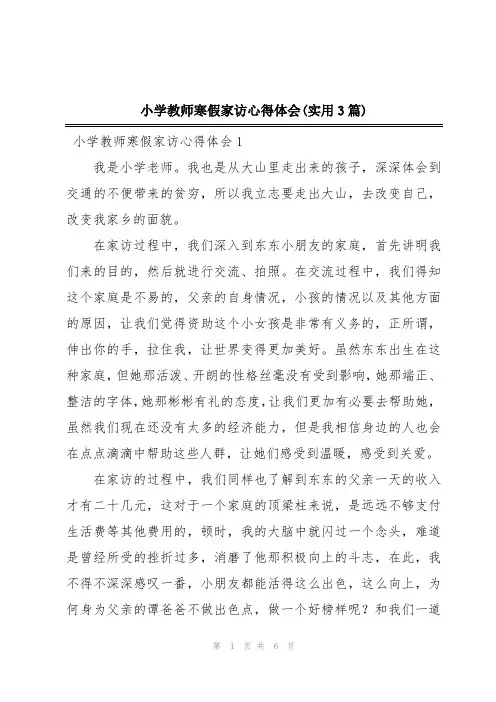 小学教师寒假家访心得体会(实用3篇)

小学教师寒假家访心得体会1

我是小学老师。我也是从大山里走出来的孩子，深深体会到交通的不便带来的贫穷，所以我立志要走出大山，去改变自己，改变我家乡的面貌。

在家访过程中，我们深入到东东小朋友的家庭，首先讲明我们来的目的，然后就进行交流、拍照。在交流过程中，我们得知这个家庭是不易的，父亲的自身情况，小孩的情况以及其他方面的原因，让我们觉得资助这个小女孩是非常有义务的，正所谓，伸出你的手，拉住我，让世界变得更加美好。虽然东东出生在这种家庭，但她那活泼、开朗的性格丝毫没有受到影响，她那端正、整洁的字体，她那彬彬有礼的态度，让我们更加有必要去帮助她，虽然我们现在还没有太多的经济能力，但是我相信身边的人也会在点点滴滴中帮助这些人群，让她们感受到温暖，感受到关爱。

在家访的过程中，我们同样也了解到东东的父亲一天的收入才有二十几元，这对于一个家庭的顶梁柱来说，是远远不够支付生活费等其他费用的，顿时，我的大脑中就闪过一个念头，难道是曾经所受的挫折过多，消磨了他那积极向上的斗志，在此，我不得不深深感叹一番，小朋友都能活得这么出色，这么向上，为何身为父亲的谭爸爸不做出色点，做一个好榜样呢？和我们一道

第 1 页 共 6 页